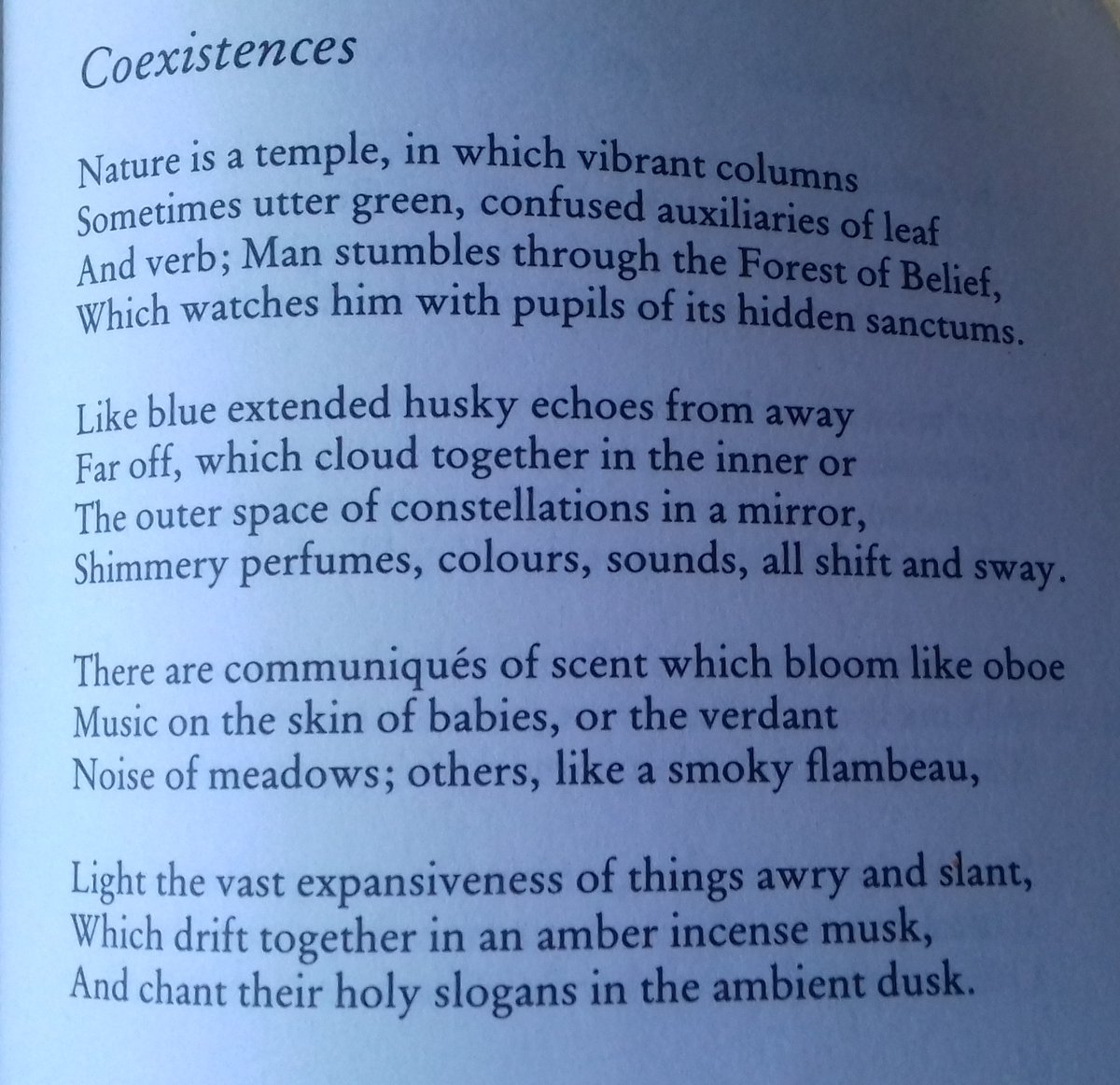 Coexistences

Nature is a temple, in which vibrant columns
Sometimes utter green, confused auxiliaries of leaf
And verb; Man stumbles through the Forest of Belief,
Which watches him with pupils of its hidden sanctums.

Like blue extended husky echoes from away
Far off, which cloud together in the inner or
The outer space of constellations in a mirror,
Shimmery perfumes, colours, sounds, all shift and sway.

There are communiqués of scent which bloom like oboe
Music on the skin of babies, or the verdant
Noise of meadows; others, like a smoky flambeau,

Light the vast expansiveness of things awry and slant,
Which drift together in an amber incense musk,
And chant their holy slogans in the ambient dusk.